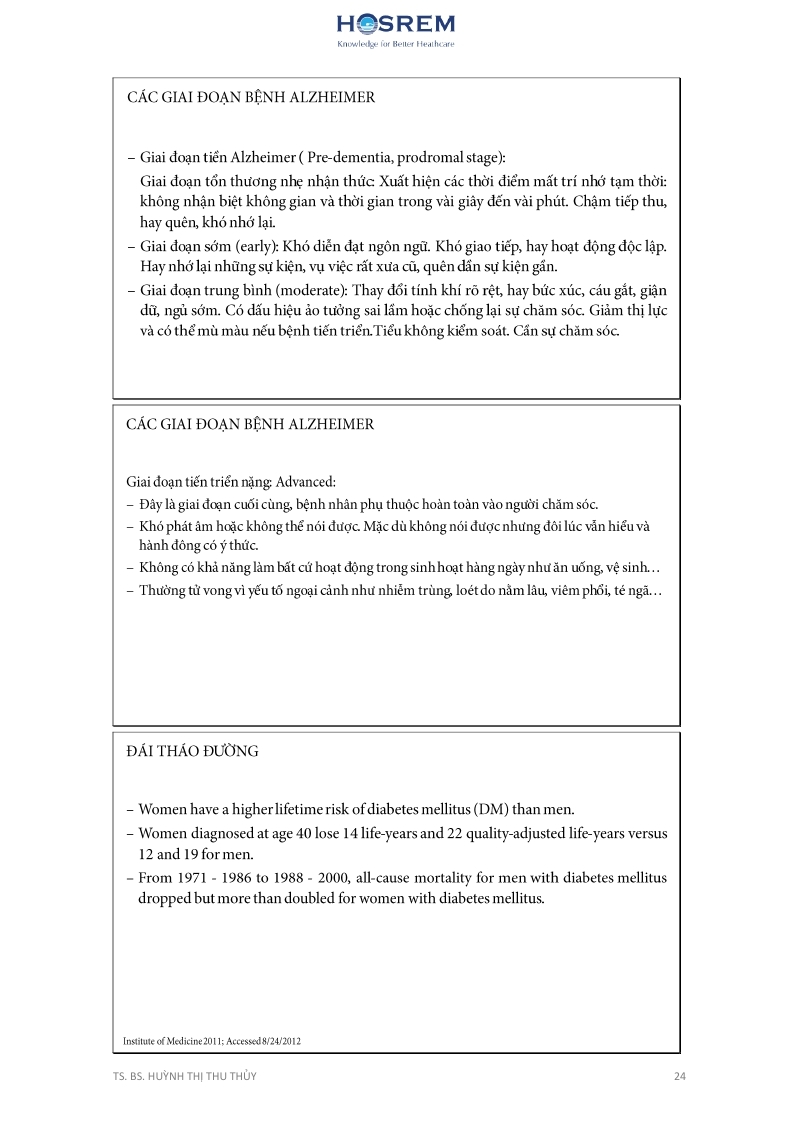 HOSREM
Knowledge for Better Healthcare

CÁC GIAI ĐOẠN BỆNH ALZHEIMER

– Giai đoạn tiền Alzheimer ( Pre-dementia, prodromal stage):
Giai đoạn tổn thương nhẹ nhận thức: Xuất hiện các thời điểm mất trí nhớ tạm thời: không nhận biệt không gian và thời gian trong vài giây đến vài phút. Chậm tiếp thu, hay quên, khó nhớ lại.
– Giai đoạn sớm (early): Khó diễn đạt ngôn ngữ. Khó giao tiếp, hay hoạt động độc lập. Hay nhớ lại những sự kiện, vụ việc rất xưa cũ, quên dần sự kiện gần.
– Giai đoạn trung bình (moderate): Thay đổi tính khí rõ rệt, hay bức xúc, cáu gắt, giận dữ, ngủ sớm. Có dấu hiệu ảo tưởng sai lầm hoặc chống lại sự chăm sóc. Giảm thị lực và có thể mù màu nếu bệnh tiến triển.Tiểu không kiểm soát. Cần sự chăm sóc.

CÁC GIAI ĐOẠN BỆNH ALZHEIMER

Giai đoạn tiến triển nặng: Advanced:
– Đây là giai đoạn cuối cùng, bệnh nhân phụ thuộc hoàn toàn vào người chăm sóc.
– Khó phát âm hoặc không thể nói được. Mặc dù không nói được nhưng đôi lúc vẫn hiểu và hành đông có ý thức.
– Không có khả năng làm bất cứ hoạt động trong sinh hoạt hàng ngày như ăn uống, vệ sinh…
– Thường tử vong vì yếu tố ngoại cảnh như nhiễm trùng, loét do nằm lâu, viêm phổi, té ngã…

ĐÁI THÁO ĐƯỜNG

– Women have a higher lifetime risk of diabetes mellitus (DM) than men.
– Women diagnosed at age 40 lose 14 life-years and 22 quality-adjusted life-years versus 12 and 19 for men.
– From 1971 - 1986 to 1988 - 2000, all-cause mortality for men with diabetes mellitus dropped but more than doubled for women with diabetes mellitus.

Institute of Medicine 2011; Accessed 8/24/2012

TS. BS. HUỲNH THỊ THU THỦY
24